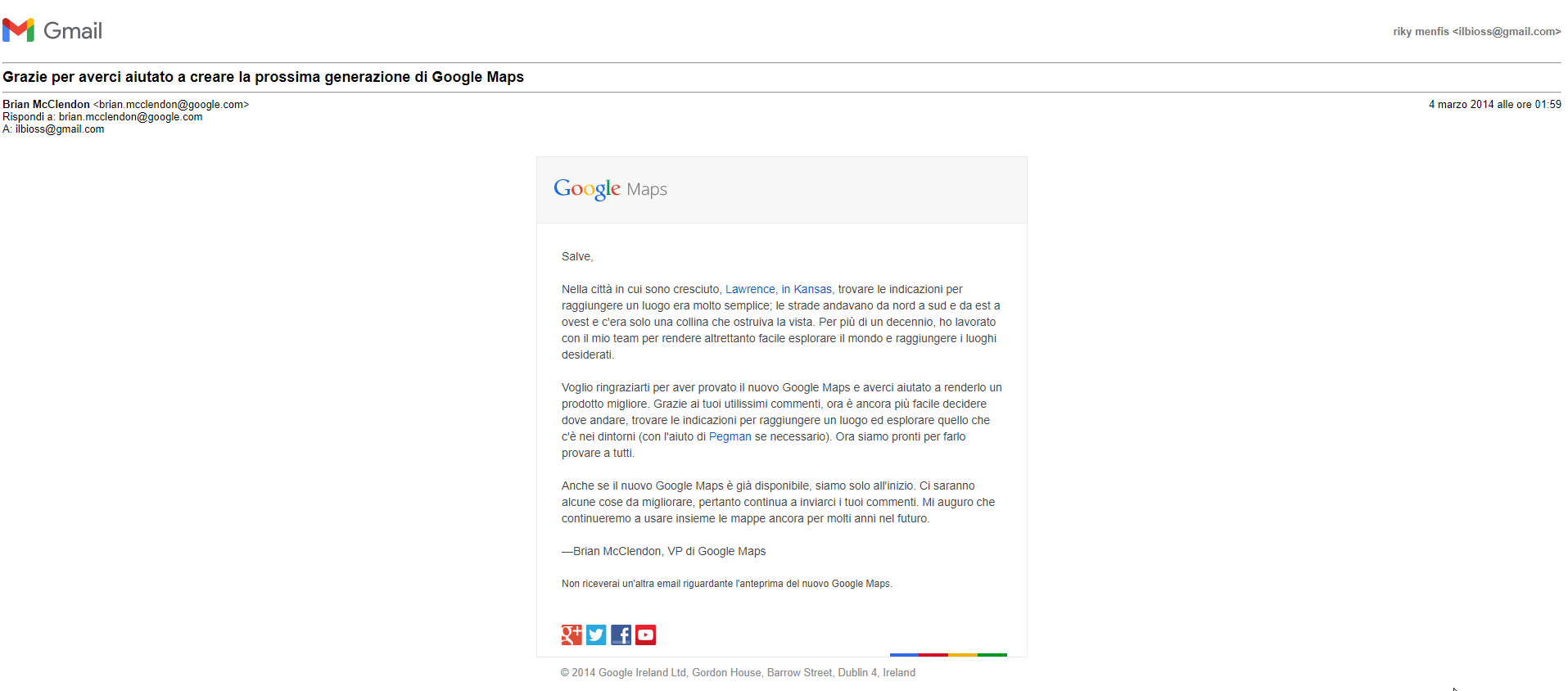 Gmail

riky menfis <ilbioss@gmail.com>

Grazie per averci aiutato a creare la prossima generazione di Google Maps

Brian McClendon <brian.mcclendon@google.com>
Rispondi a: brian.mcclendon@google.com
A: ilbioss@gmail.com

4 marzo 2014 alle ore 01:59

Google Maps

Salve,

Nella città in cui sono cresciuto, Lawrence, in Kansas, trovare le indicazioni per raggiungere un luogo era molto semplice; le strade andavano da nord a sud e da est a ovest e c'era solo una collina che ostruiva la vista. Per più di un decennio, ho lavorato con il mio team per rendere altrettanto facile esplorare il mondo e raggiungere i luoghi desiderati.

Voglio ringraziarti per aver provato il nuovo Google Maps e averci aiutato a renderlo un prodotto migliore. Grazie ai tuoi utilissimi commenti, ora è ancora più facile decidere dove andare, trovare le indicazioni per raggiungere un luogo ed esplorare quello che c'è nei dintorni (con l'aiuto di Pegman se necessario). Ora siamo pronti per farlo provare a tutti.

Anche se il nuovo Google Maps è già disponibile, siamo solo all'inizio. Ci saranno alcune cose da migliorare, pertanto continua a inviarci i tuoi commenti. Mi auguro che continueremo a usare insieme le mappe ancora per molti anni nel futuro.

—Brian McClendon, VP di Google Maps

Non riceverai un'altra email riguardante l'anteprima del nuovo Google Maps.

© 2014 Google Ireland Ltd, Gordon House, Barrow Street, Dublin 4, Ireland